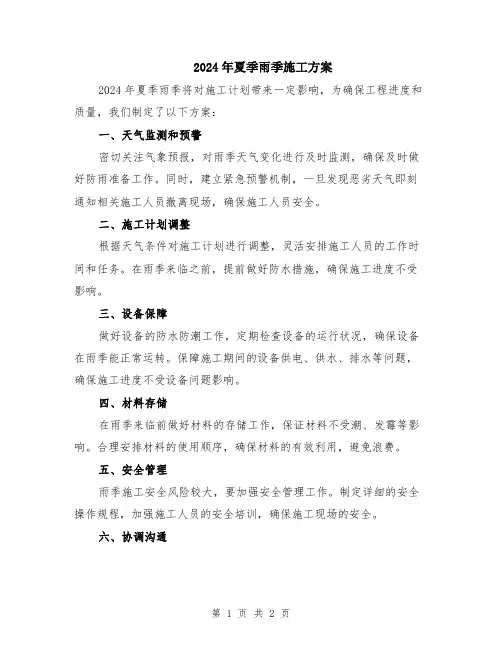 2024年夏季雨季施工方案

2024年夏季雨季将对施工计划带来一定影响，为确保工程进度和质量，我们制定了以下方案：

一、天气监测和预警

密切关注气象预报，对雨季天气变化进行及时监测，确保及时做好防雨准备工作。同时，建立紧急预警机制，一旦发现恶劣天气即刻通知相关施工人员撤离现场，确保施工人员安全。

二、施工计划调整

根据天气条件对施工计划进行调整，灵活安排施工人员的工作时间和任务。在雨季来临之前，提前做好防水措施，确保施工进度不受影响。

三、设备保障

做好设备的防水防潮工作，定期检查设备的运行状况，确保设备在雨季能正常运转。保障施工期间的设备供电、供水、排水等问题，确保施工进度不受设备问题影响。

四、材料存储

在雨季来临前做好材料的存储工作，保证材料不受潮、发霉等影响。合理安排材料的使用顺序，确保材料的有效利用，避免浪费。

五、安全管理

雨季施工安全风险较大，要加强安全管理工作。制定详细的安全操作规程，加强施工人员的安全培训，确保施工现场的安全。

六、协调沟通

第 1 页 共 2 页